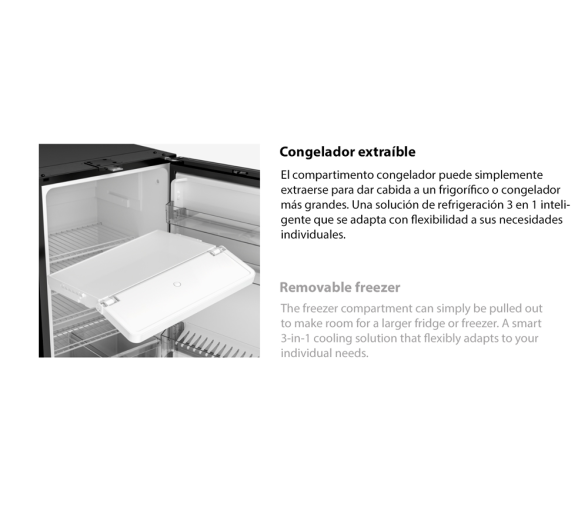 Congelador extraíble

El compartimento congelador puede simplemente extraerse para dar cabida a un frigorífico o congelador más grandes. Una solución de refrigeración 3 en 1 inteligente que se adapta con flexibilidad a sus necesidades individuales.

Removable freezer

The freezer compartment can simply be pulled out to make room for a larger fridge or freezer. A smart 3-in-1 cooling solution that flexibly adapts to your individual needs.